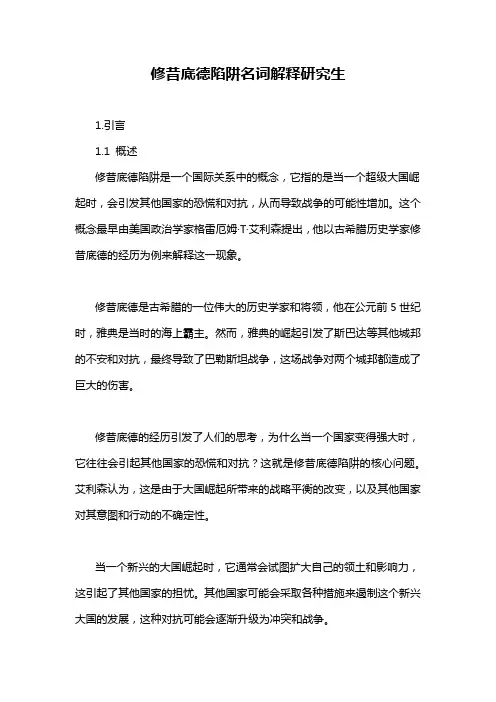 修昔底德陷阱名词解释研究生

1.引言

1.1 概述

修昔底德陷阱是一个国际关系中的概念，它指的是当一个超级大国崛起时，会引发其他国家的恐慌和对抗，从而导致战争的可能性增加。这个概念最早由美国政治学家格雷厄姆·T·艾利森提出，他以古希腊历史学家修昔底德的经历为例来解释这一现象。

修昔底德是古希腊的一位伟大的历史学家和将领，他在公元前 5 世纪时，雅典是当时的海上霸主。然而，雅典的崛起引发了斯巴达等其他城邦的不安和对抗，最终导致了巴勒斯坦战争，这场战争对两个城邦都造成了巨大的伤害。

修昔底德的经历引发了人们的思考，为什么当一个国家变得强大时，它往往会引起其他国家的恐慌和对抗？这就是修昔底德陷阱的核心问题。艾利森认为，这是由于大国崛起所带来的战略平衡的改变，以及其他国家对其意图和行动的不确定性。

当一个新兴的大国崛起时，它通常会试图扩大自己的领土和影响力，这引起了其他国家的担忧。其他国家可能会采取各种措施来遏制这个新兴大国的发展，这种对抗可能会逐渐升级为冲突和战争。